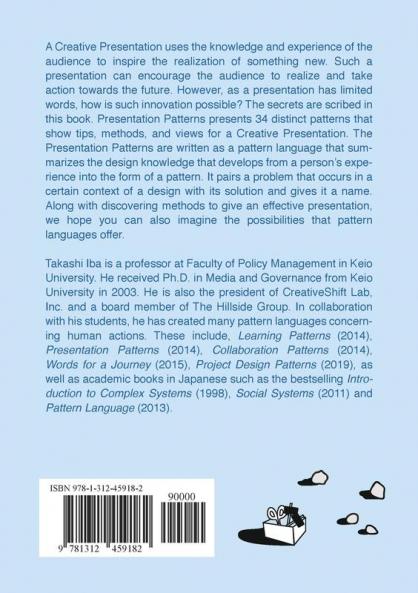 A Creative Presentation uses the knowledge and experience of the audience to inspire the realization of something new. Such a presentation can encourage the audience to realize and take action towards the future. However, as a presentation has limited words, how is such innovation possible? The secrets are scribed in this book. Presentation Patterns presents 34 distinct patterns that show tips, methods, and views for a Creative Presentation. The Presentation Patterns are written as a pattern language that summarizes the design knowledge that develops from a person's experience into the form of a pattern. It pairs a problem that occurs in a certain context of a design with its solution and gives it a name. Along with discovering methods to give an effective presentation, we hope you can also imagine the possibilities that pattern languages offer.

Takashi Iba is a professor at Faculty of Policy Management in Keio University. He received Ph.D. in Media and Governance from Keio University in 2003. He is also the president of CreativeShift Lab, Inc. and a board member of The Hillside Group. In collaboration with his students, he has created many pattern languages concerning human actions. These include, Learning Patterns (2014), Presentation Patterns (2014), Collaboration Patterns (2014), Words for a Journey (2015), Project Design Patterns (2019), as well as academic books in Japanese such as the bestselling Introduction to Complex Systems (1998), Social Systems (2011) and Pattern Language (2013).

ISBN 978-1-312-45918-2

90000

9 781312 459182